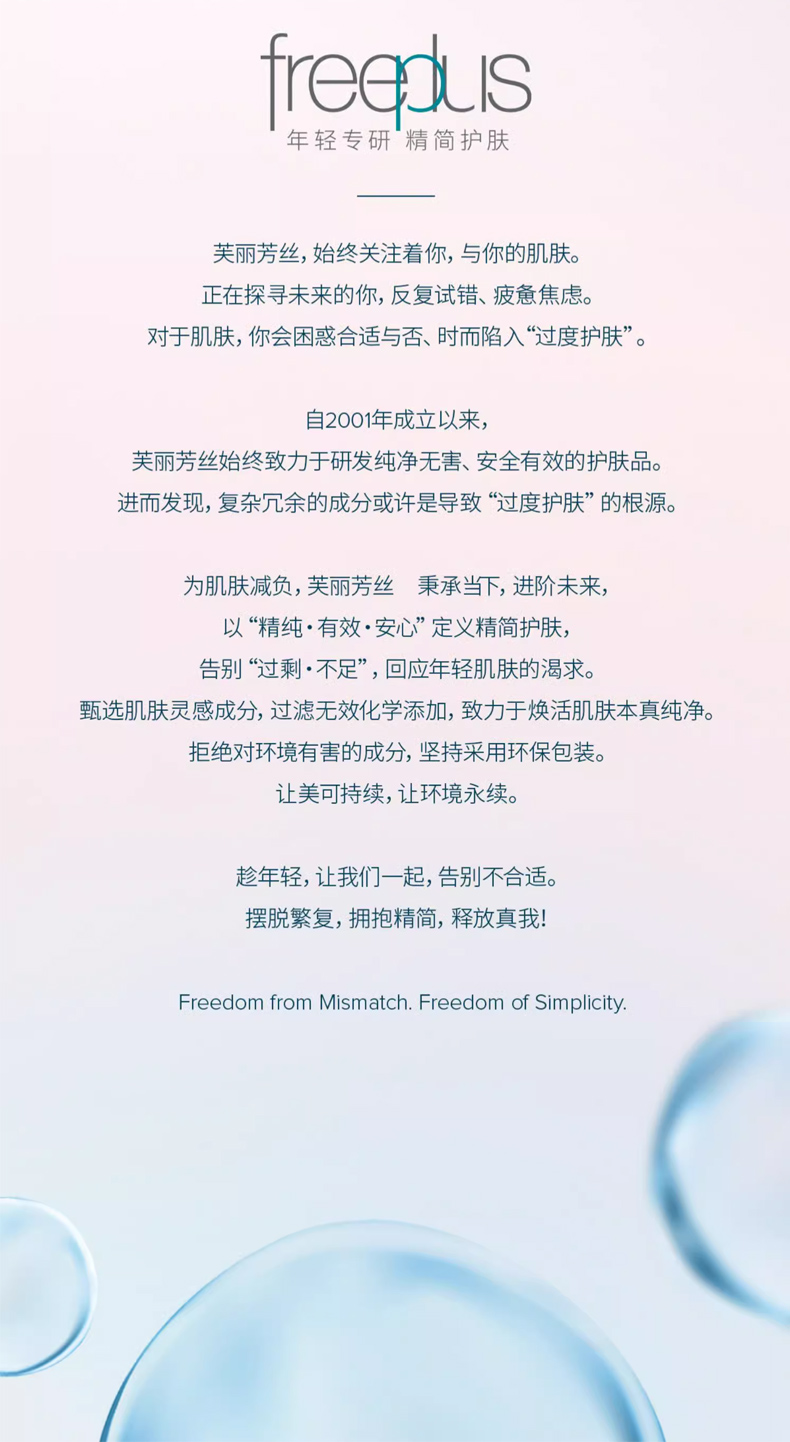 freeplus
年轻专研 精简护肤

芙丽芳丝，始终关注着你，与你的肌肤。
正在探寻未来的你，反复试错、疲惫焦虑。
对于肌肤，你会困惑合适与否、时而陷入“过度护肤”。

自2001年成立以来，
芙丽芳丝始终致力于研发纯净无害、安全有效的护肤品。
进而发现，复杂冗余的成分或许是导致“过度护肤”的根源。

为肌肤减负，芙丽芳丝 秉承当下，进阶未来，
以“精纯·有效·安心”定义精简护肤，
告别“过剩·不足”，回应年轻肌肤的渴求。
甄选肌肤灵感成分，过滤无效化学添加，致力于焕活肌肤本真纯净。
拒绝对环境有害的成分，坚持采用环保包装。
让美可持续，让环境永续。

趁年轻，让我们一起，告别不合适。
摆脱繁复，拥抱精简，释放真我！

Freedom from Mismatch. Freedom of Simplicity.